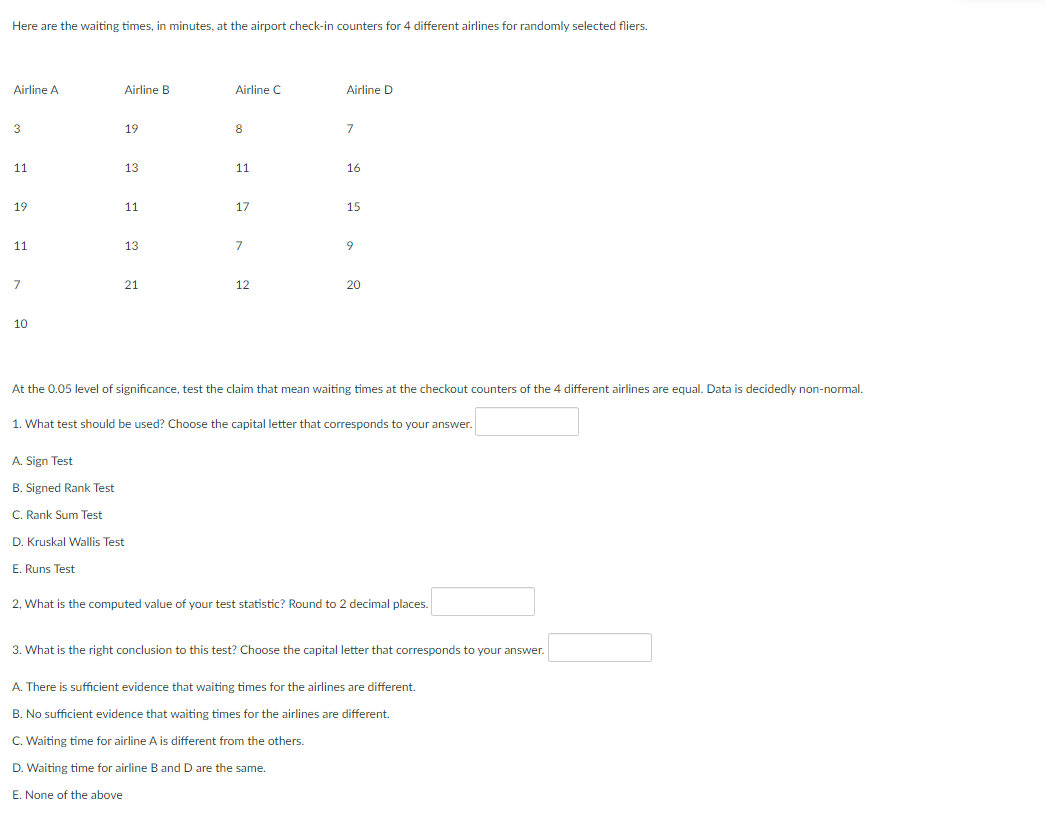 Here are the waiting times, in minutes, at the airport check-in counters for 4 different airlines for randomly selected fliers.

| Airline A | Airline B | Airline C | Airline D |
|---|---|---|---|
| 3 | 19 | 8 | 7 |
| 11 | 13 | 11 | 16 |
| 19 | 11 | 17 | 15 |
| 11 | 13 | 7 | 9 |
| 7 | 21 | 12 | 20 |
| 10 | | | |

At the 0.05 level of significance, test the claim that mean waiting times at the checkout counters of the 4 different airlines are equal. Data is decidedly non-normal.

1. What test should be used? Choose the capital letter that corresponds to your answer.

A. Sign Test
B. Signed Rank Test
C. Rank Sum Test
D. Kruskal Wallis Test
E. Runs Test

2, What is the computed value of your test statistic? Round to 2 decimal places.

3. What is the right conclusion to this test? Choose the capital letter that corresponds to your answer.

A. There is sufficient evidence that waiting times for the airlines are different.
B. No sufficient evidence that waiting times for the airlines are different.
C. Waiting time for airline A is different from the others.
D. Waiting time for airline B and D are the same.
E. None of the above